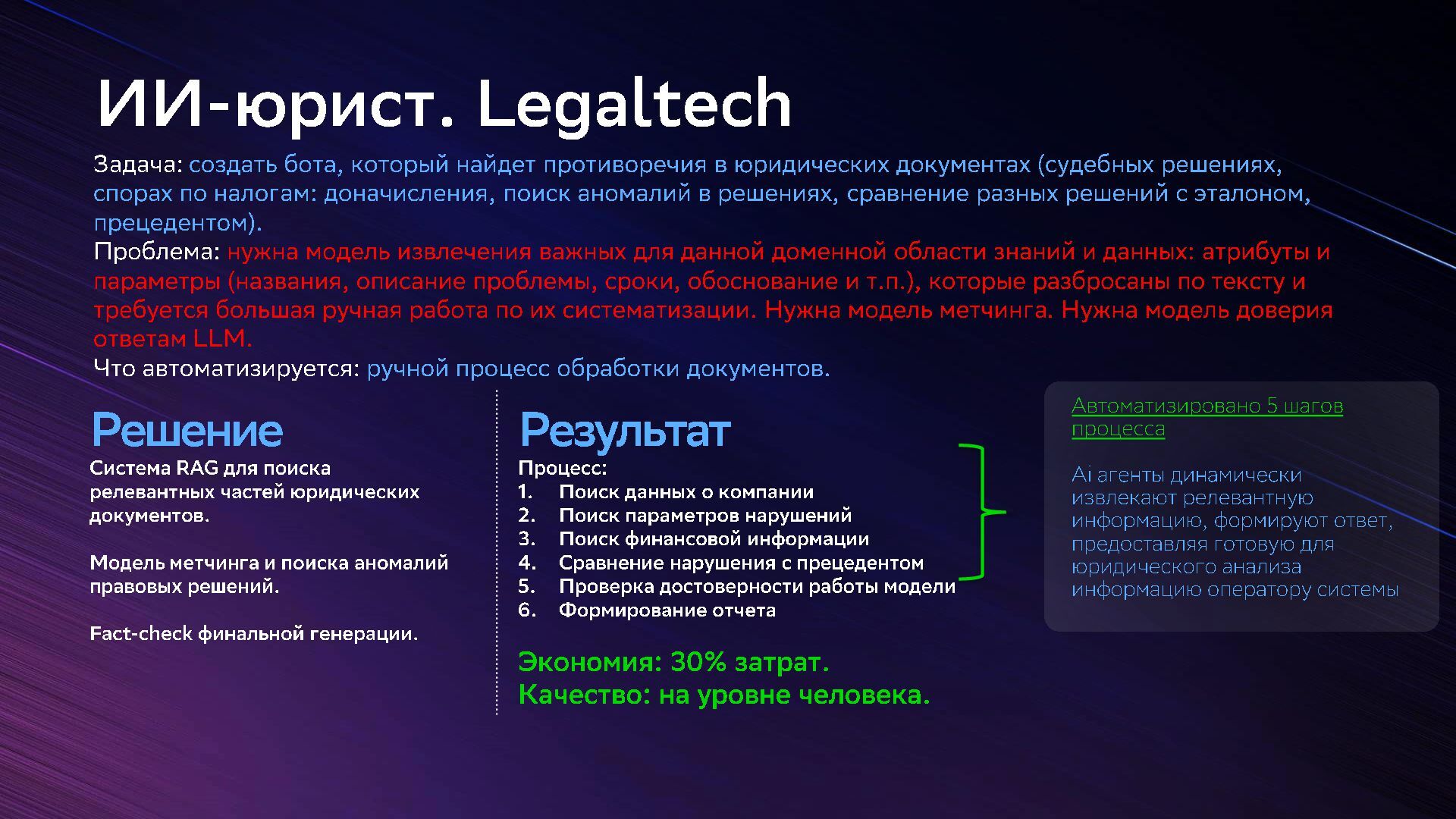 ИИ-юрист. Legaltech

Задача: создать бота, который найдет противоречия в юридических документах (судебных решениях, спорах по налогам: доначисления, поиск аномалий в решениях, сравнение разных решений с эталоном, прецедентом).
Проблема: нужна модель извлечения важных для данной доменной области знаний и данных: атрибуты и параметры (названия, описание проблемы, сроки, обоснование и т.п.), которые разбросаны по тексту и требуется большая ручная работа по их систематизации. Нужна модель метчинга. Нужна модель доверия ответам LLM.
Что автоматизируется: ручной процесс обработки документов.

Решение

Система RAG для поиска релевантных частей юридических документов.

Модель метчинга и поиска аномалий правовых решений.

Fact-check финальной генерации.

Результат

Процесс:
1. Поиск данных о компании
2. Поиск параметров нарушений
3. Поиск финансовой информации
4. Сравнение нарушения с прецедентом
5. Проверка достоверности работы модели
6. Формирование отчета

Экономия: 30% затрат.
Качество: на уровне человека.

Автоматизировано 5 шагов процесса

Ai агенты динамически извлекают релевантную информацию, формируют ответ, предоставляя готовую для юридического анализа информацию оператору системы